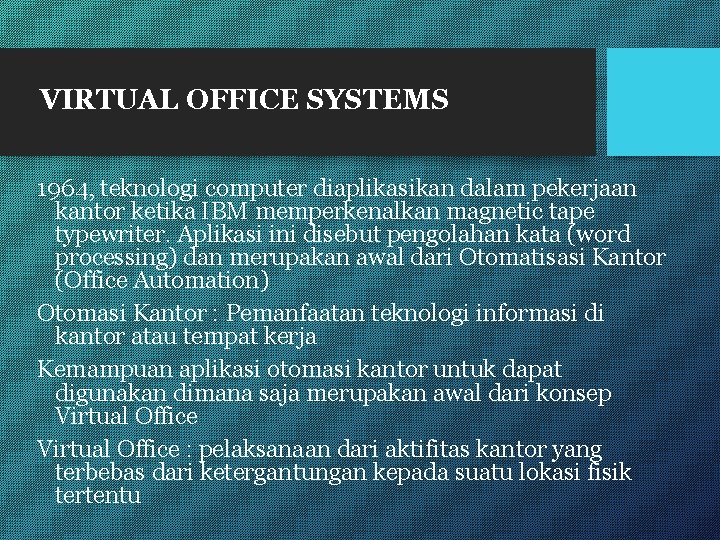 VIRTUAL OFFICE SYSTEMS

1964, teknologi computer diaplikasikan dalam pekerjaan kantor ketika IBM memperkenalkan magnetic tape typewriter. Aplikasi ini disebut pengolahan kata (word processing) dan merupakan awal dari Otomatisasi Kantor (Office Automation)

Otomasi Kantor : Pemanfaatan teknologi informasi di kantor atau tempat kerja

Kemampuan aplikasi otomasi kantor untuk dapat digunakan dimana saja merupakan awal dari konsep Virtual Office

Virtual Office : pelaksanaan dari aktifitas kantor yang terbebas dari ketergantungan kepada suatu lokasi fisik tertentu